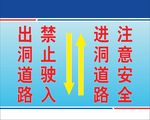 出洞道路 禁止驶入

进洞道路 注意安全